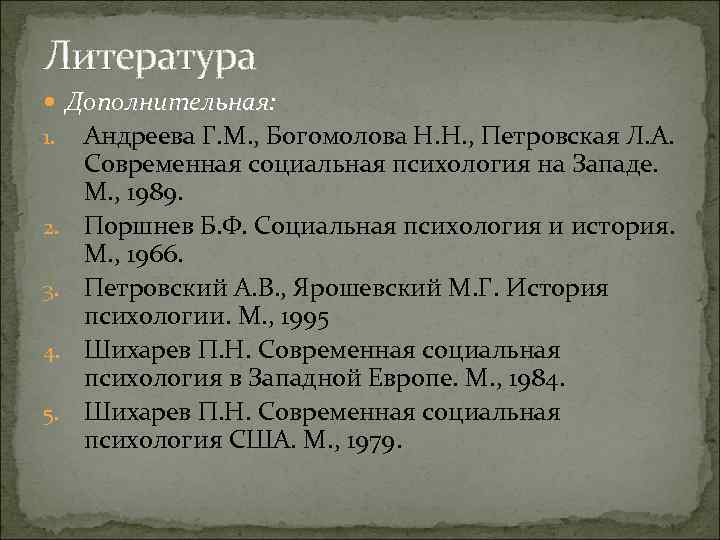 Литература

• Дополнительная:

1. Андреева Г.М., Богомолова Н.Н., Петровская Л.А. Современная социальная психология на Западе. М., 1989.
2. Поршнев Б.Ф. Социальная психология и история. М., 1966.
3. Петровский А.В., Ярошевский М.Г. История психологии. М., 1995
4. Шихарев П.Н. Современная социальная психология в Западной Европе. М., 1984.
5. Шихарев П.Н. Современная социальная психология США. М., 1979.